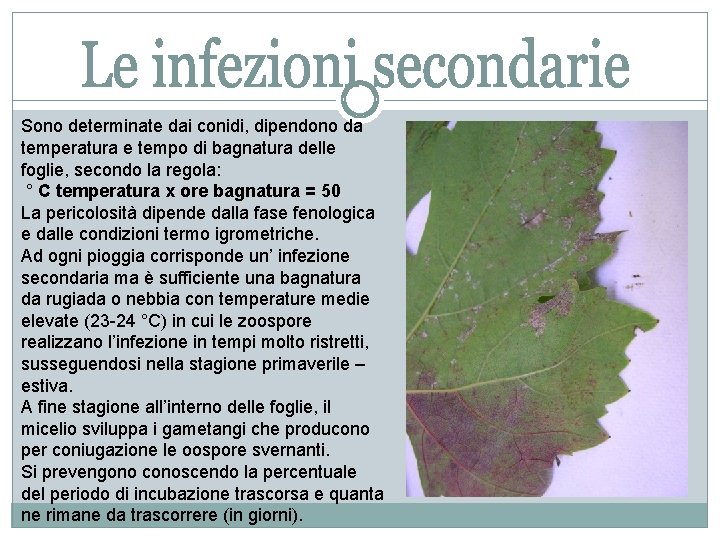 Le infezioni secondarie

Sono determinate dai conidi, dipendono da temperatura e tempo di bagnatura delle foglie, secondo la regola:
° C temperatura x ore bagnatura = 50
La pericolosità dipende dalla fase fenologica e dalle condizioni termo igrometriche.
Ad ogni pioggia corrisponde un' infezione secondaria ma è sufficiente una bagnatura da rugiada o nebbia con temperature medie elevate (23-24 °C) in cui le zoospore realizzano l'infezione in tempi molto ristretti, susseguendosi nella stagione primaverile – estiva.
A fine stagione all'interno delle foglie, il micelio sviluppa i gametangi che producono per coniugazione le oospore svernanti.
Si prevengono conoscendo la percentuale del periodo di incubazione trascorsa e quanta ne rimane da trascorrere (in giorni).